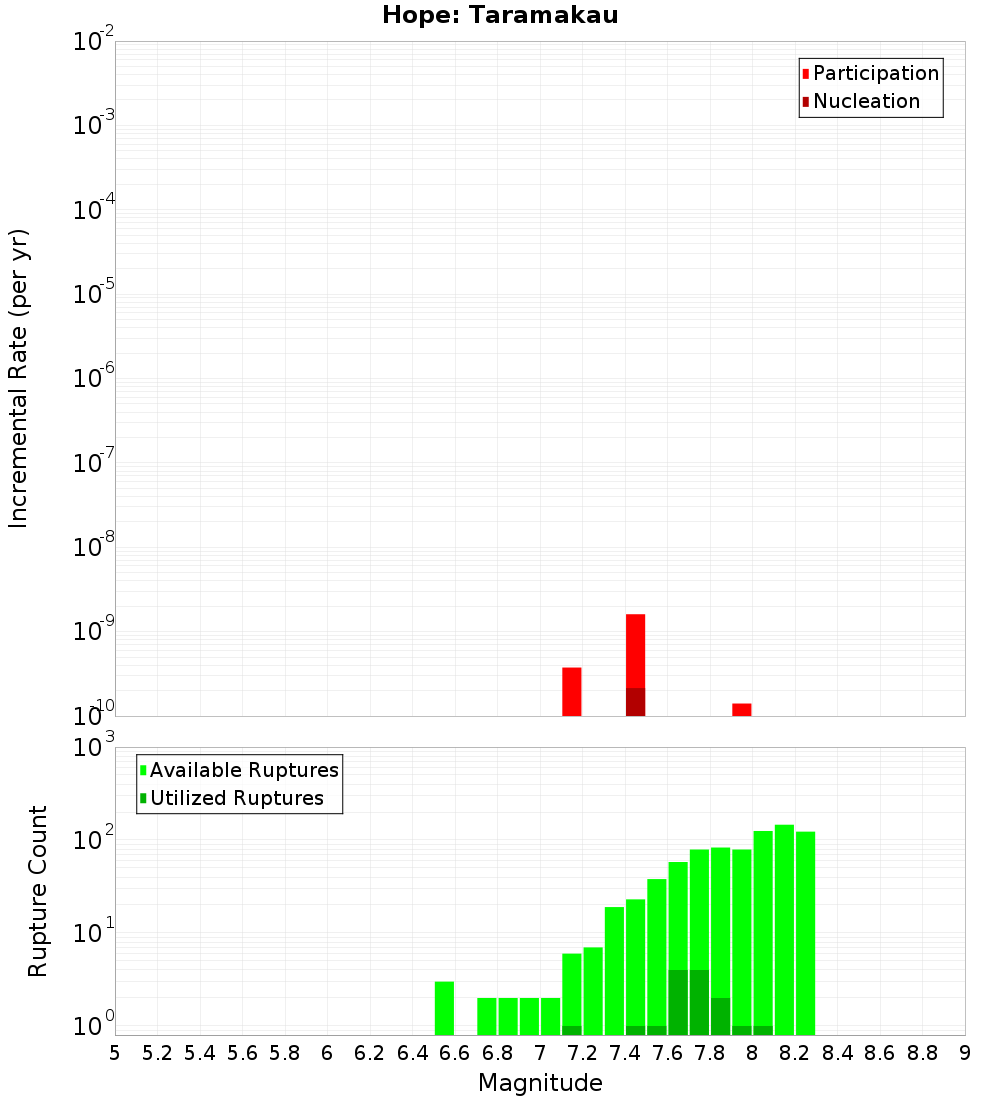 Hope: Taramakau

Participation
Nucleation

Incremental Rate (per yr)

$10^{-2}$
$10^{-3}$
$10^{-4}$
$10^{-5}$
$10^{-6}$
$10^{-7}$
$10^{-8}$
$10^{-9}$
$10^{-10}$

Available Ruptures
Utilized Ruptures

Rupture Count

$10^{3}$
$10^{2}$
$10^{1}$
$10^{0}$

5 5.2 5.4 5.6 5.8 6 6.2 6.4 6.6 6.8 7 7.2 7.4 7.6 7.8 8 8.2 8.4 8.6 8.8 9

Magnitude